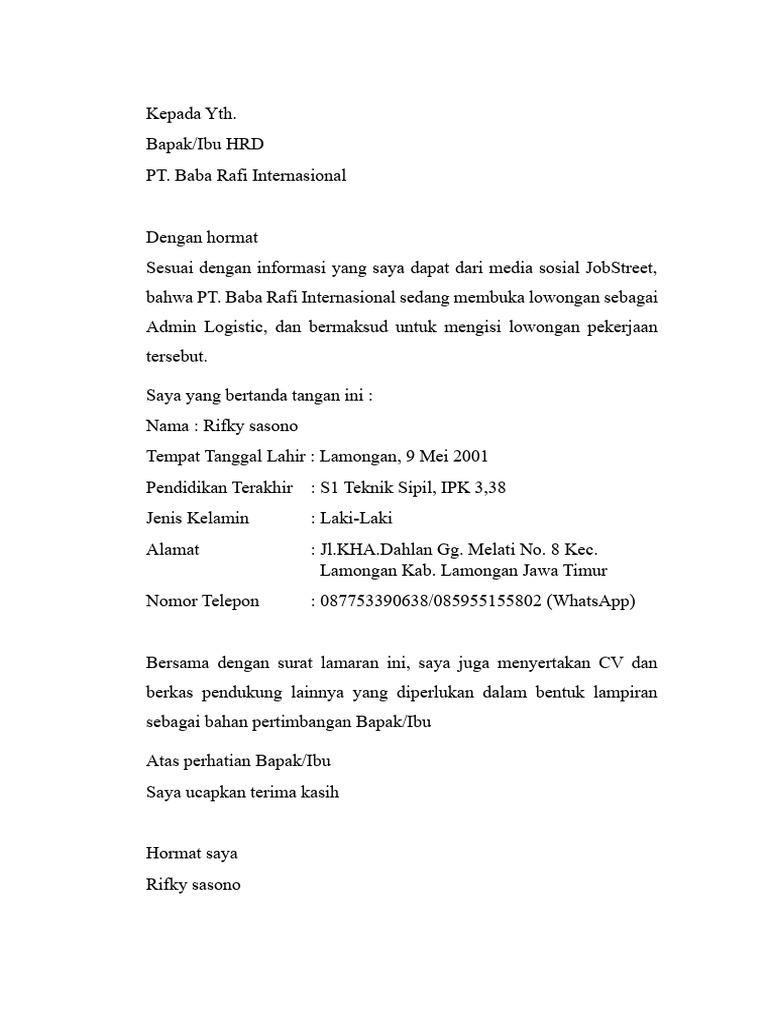 Kepada Yth.
Bapak/Ibu HRD
PT. Baba Rafi Internasional

Dengan hormat
Sesuai dengan informasi yang saya dapat dari media sosial JobStreet, bahwa PT. Baba Rafi Internasional sedang membuka lowongan sebagai Admin Logistic, dan bermaksud untuk mengisi lowongan pekerjaan tersebut.

Saya yang bertanda tangan ini :
Nama : Rifky sasono
Tempat Tanggal Lahir : Lamongan, 9 Mei 2001
Pendidikan Terakhir : S1 Teknik Sipil, IPK 3,38
Jenis Kelamin : Laki-Laki
Alamat : Jl.KHA.Dahlan Gg. Melati No. 8 Kec. Lamongan Kab. Lamongan Jawa Timur
Nomor Telepon : 087753390638/085955155802 (WhatsApp)

Bersama dengan surat lamaran ini, saya juga menyertakan CV dan berkas pendukung lainnya yang diperlukan dalam bentuk lampiran sebagai bahan pertimbangan Bapak/Ibu

Atas perhatian Bapak/Ibu
Saya ucapkan terima kasih

Hormat saya
Rifky sasono